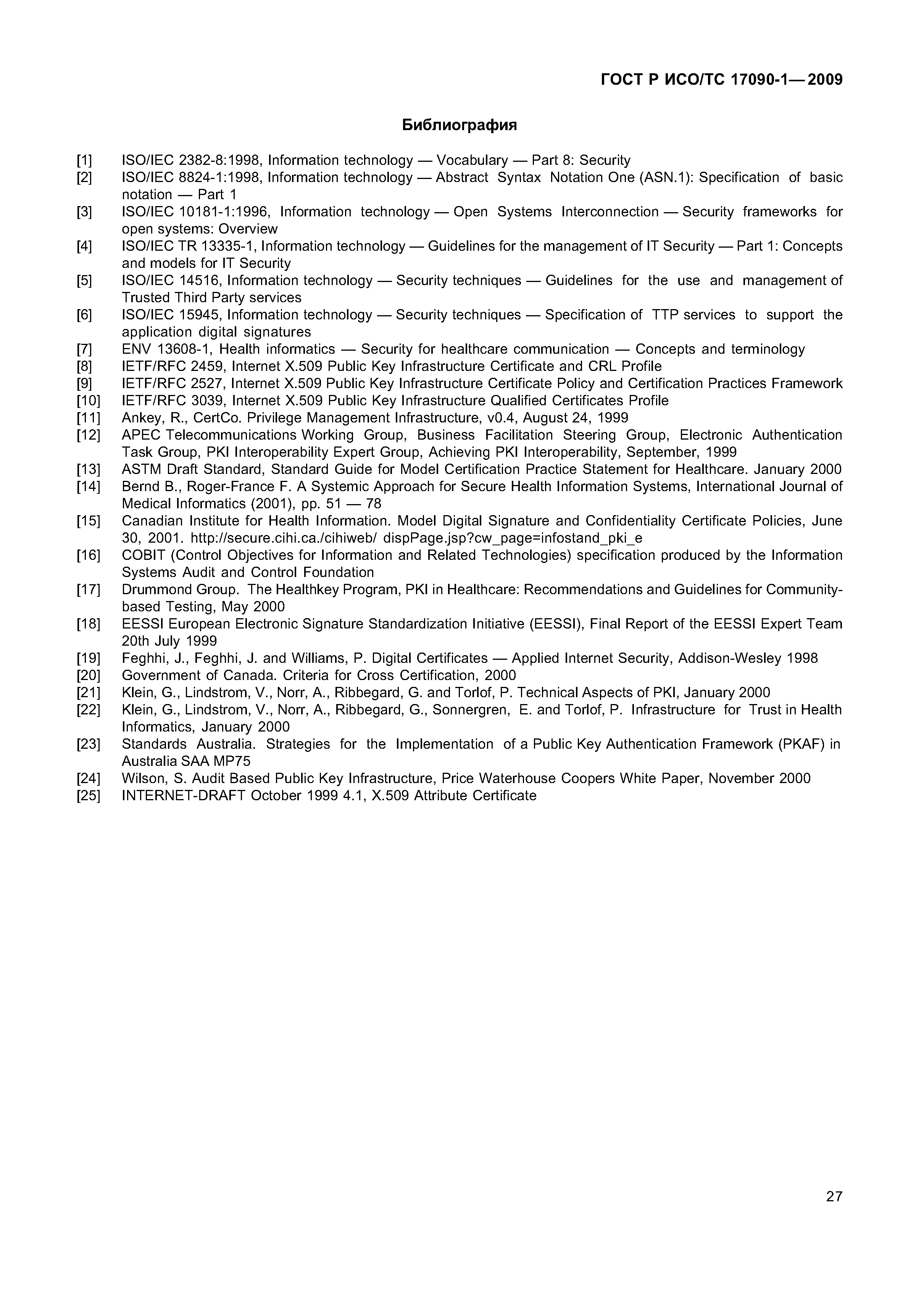 ГОСТ Р ИСО/ТС 17090-1—2009

Библиография

[1] ISO/IEC 2382-8:1998, Information technology — Vocabulary — Part 8: Security
[2] ISO/IEC 8824-1:1998, Information technology — Abstract Syntax Notation One (ASN.1): Specification of basic notation — Part 1
[3] ISO/IEC 10181-1:1996, Information technology — Open Systems Interconnection — Security frameworks for open systems: Overview
[4] ISO/IEC TR 13335-1, Information technology — Guidelines for the management of IT Security — Part 1: Concepts and models for IT Security
[5] ISO/IEC 14516, Information technology — Security techniques — Guidelines for the use and management of Trusted Third Party services
[6] ISO/IEC 15945, Information technology — Security techniques — Specification of TTP services to support the application digital signatures
[7] ENV 13608-1, Health informatics — Security for healthcare communication — Concepts and terminology
[8] IETF/RFC 2459, Internet X.509 Public Key Infrastructure Certificate and CRL Profile
[9] IETF/RFC 2527, Internet X.509 Public Key Infrastructure Certificate Policy and Certification Practices Framework
[10] IETF/RFC 3039, Internet X.509 Public Key Infrastructure Qualified Certificates Profile
[11] Ankey, R., CertCo. Privilege Management Infrastructure, v0.4, August 24, 1999
[12] APEC Telecommunications Working Group, Business Facilitation Steering Group, Electronic Authentication Task Group, PKI Interoperability Expert Group, Achieving PKI Interoperability, September, 1999
[13] ASTM Draft Standard, Standard Guide for Model Certification Practice Statement for Healthcare. January 2000
[14] Bernd B., Roger-France F. A Systemic Approach for Secure Health Information Systems, International Journal of Medical Informatics (2001), pp. 51 — 78
[15] Canadian Institute for Health Information. Model Digital Signature and Confidentiality Certificate Policies, June 30, 2001. http://secure.cihi.ca./cihiweb/ dispPage.jsp?cw_page=infostand_pki_e
[16] COBIT (Control Objectives for Information and Related Technologies) specification produced by the Information Systems Audit and Control Foundation
[17] Drummond Group. The Healthkey Program, PKI in Healthcare: Recommendations and Guidelines for Community-based Testing, May 2000
[18] EESSI European Electronic Signature Standardization Initiative (EESSI), Final Report of the EESSI Expert Team 20th July 1999
[19] Feghhi, J., Feghhi, J. and Williams, P. Digital Certificates — Applied Internet Security, Addison-Wesley 1998
[20] Government of Canada. Criteria for Cross Certification, 2000
[21] Klein, G., Lindstrom, V., Norr, A., Ribbegard, G. and Torlof, P. Technical Aspects of PKI, January 2000
[22] Klein, G., Lindstrom, V., Norr, A., Ribbegard, G., Sonnergren, E. and Torlof, P. Infrastructure for Trust in Health Informatics, January 2000
[23] Standards Australia. Strategies for the Implementation of a Public Key Authentication Framework (PKAF) in Australia SAA MP75
[24] Wilson, S. Audit Based Public Key Infrastructure, Price Waterhouse Coopers White Paper, November 2000
[25] INTERNET-DRAFT October 1999 4.1, X.509 Attribute Certificate

27